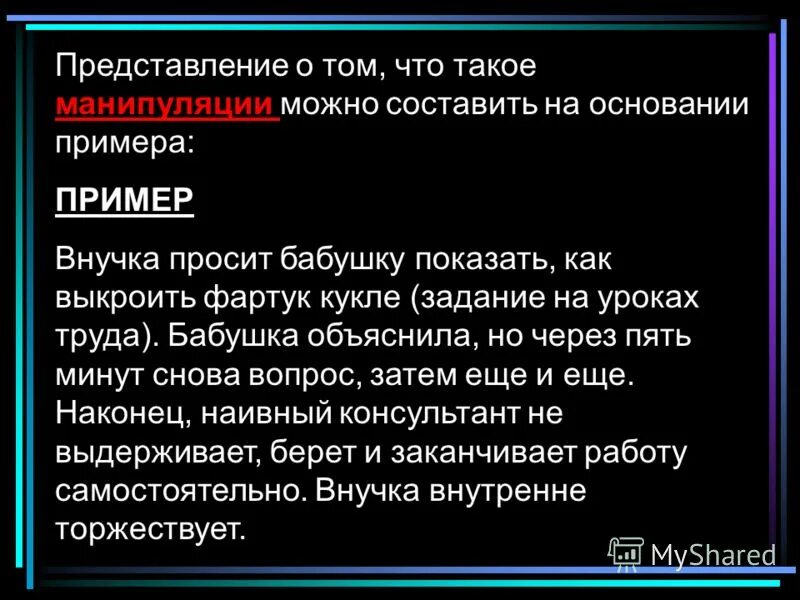 Представление о том, что такое манипуляции можно составить на основании примера:

ПРИМЕР

Внучка просит бабушку показать, как выкроить фартук кукле (задание на уроках труда). Бабушка объяснила, но через пять минут снова вопрос, затем еще и еще. Наконец, наивный консультант не выдерживает, берет и заканчивает работу самостоятельно. Внучка внутренне торжествует.

MyShared